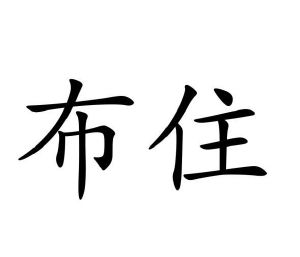 布住